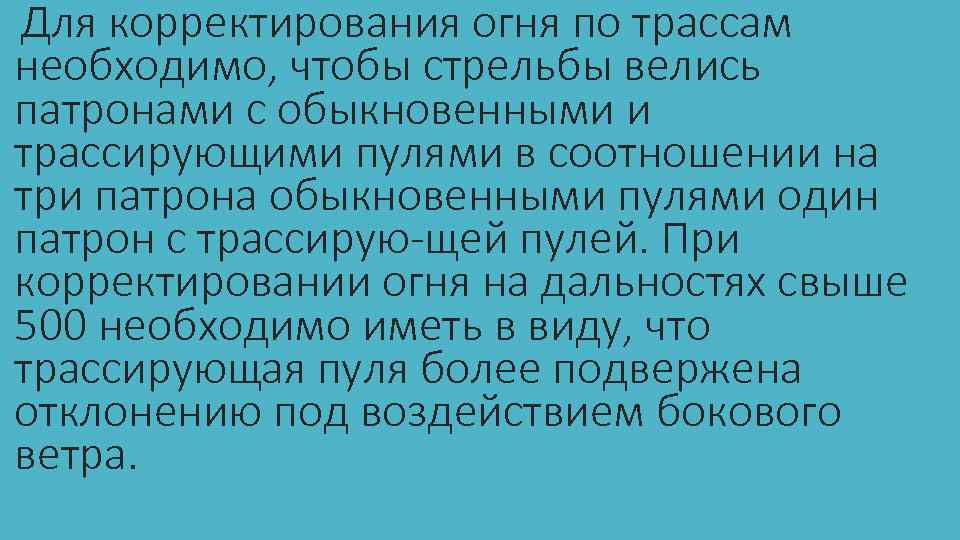 Для корректирования огня по трассам необходимо, чтобы стрельбы велись патронами с обыкновенными и трассирующими пулями в соотношении на три патрона обыкновенными пулями один патрон с трассирую-щей пулей. При корректировании огня на дальностях свыше 500 необходимо иметь в виду, что трассирующая пуля более подвержена отклонению под воздействием бокового ветра.